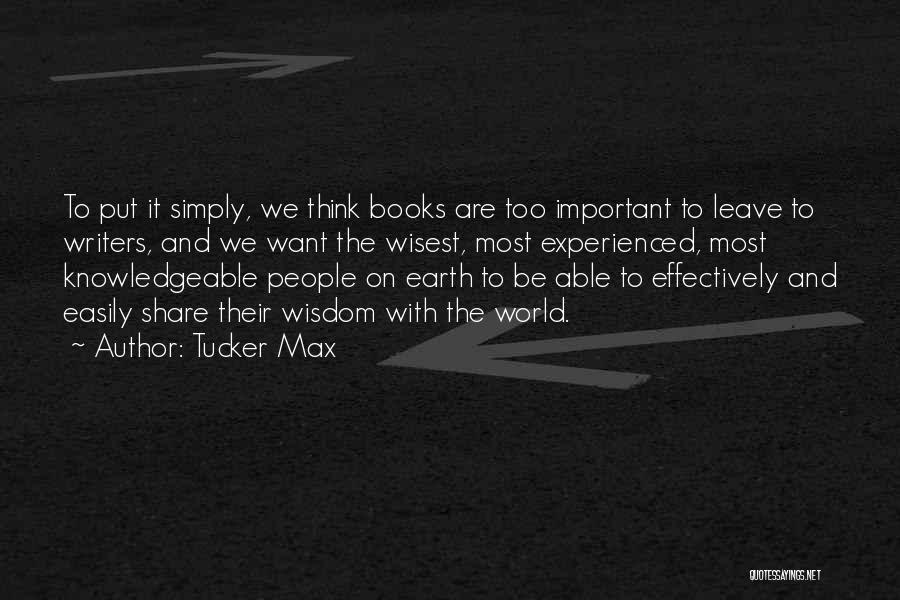 To put it simply, we think books are too important to leave to writers, and we want the wisest, most experienced, most knowledgeable people on earth to be able to effectively and easily share their wisdom with the world.

~ Author: Tucker Max

QUOTESSAYINGS.NET